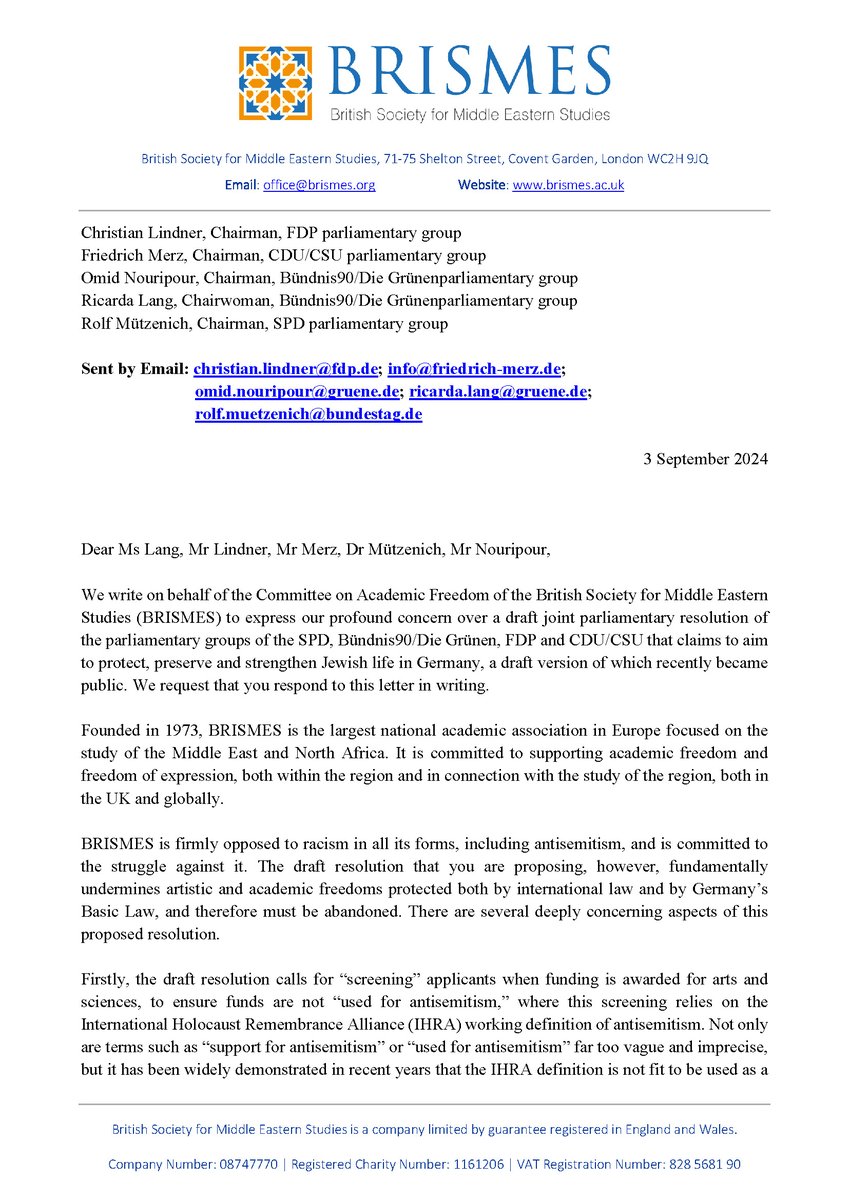 BRISMES
British Society for Middle Eastern Studies

British Society for Middle Eastern Studies, 71-75 Shelton Street, Covent Garden, London WC2H 9JQ
Email: office@brismes.org Website: www.brismes.ac.uk

Christian Lindner, Chairman, FDP parliamentary group
Friedrich Merz, Chairman, CDU/CSU parliamentary group
Omid Nouripour, Chairman, Bündnis90/Die Grünenparliamentary group
Ricarda Lang, Chairwoman, Bündnis90/Die Grünenparliamentary group
Rolf Mützenich, Chairman, SPD parliamentary group

Sent by Email: christian.lindner@fdp.de; info@friedrich-merz.de; omid.nouripour@gruene.de; ricarda.lang@gruene.de; rolf.muetzenich@bundestag.de

3 September 2024

Dear Ms Lang, Mr Lindner, Mr Merz, Dr Mützenich, Mr Nouripour,

We write on behalf of the Committee on Academic Freedom of the British Society for Middle Eastern Studies (BRISMES) to express our profound concern over a draft joint parliamentary resolution of the parliamentary groups of the SPD, Bündnis90/Die Grünen, FDP and CDU/CSU that claims to aim to protect, preserve and strengthen Jewish life in Germany, a draft version of which recently became public. We request that you respond to this letter in writing.

Founded in 1973, BRISMES is the largest national academic association in Europe focused on the study of the Middle East and North Africa. It is committed to supporting academic freedom and freedom of expression, both within the region and in connection with the study of the region, both in the UK and globally.

BRISMES is firmly opposed to racism in all its forms, including antisemitism, and is committed to the struggle against it. The draft resolution that you are proposing, however, fundamentally undermines artistic and academic freedoms protected both by international law and by Germany's Basic Law, and therefore must be abandoned. There are several deeply concerning aspects of this proposed resolution.

Firstly, the draft resolution calls for "screening" applicants when funding is awarded for arts and sciences, to ensure funds are not "used for antisemitism," where this screening relies on the International Holocaust Remembrance Alliance (IHRA) working definition of antisemitism. Not only are terms such as "support for antisemitism" or "used for antisemitism" far too vague and imprecise, but it has been widely demonstrated in recent years that the IHRA definition is not fit to be used as a

British Society for Middle Eastern Studies is a company limited by guarantee registered in England and Wales.
Company Number: 08747770 | Registered Charity Number: 1161206 | VAT Registration Number: 828 5681 90